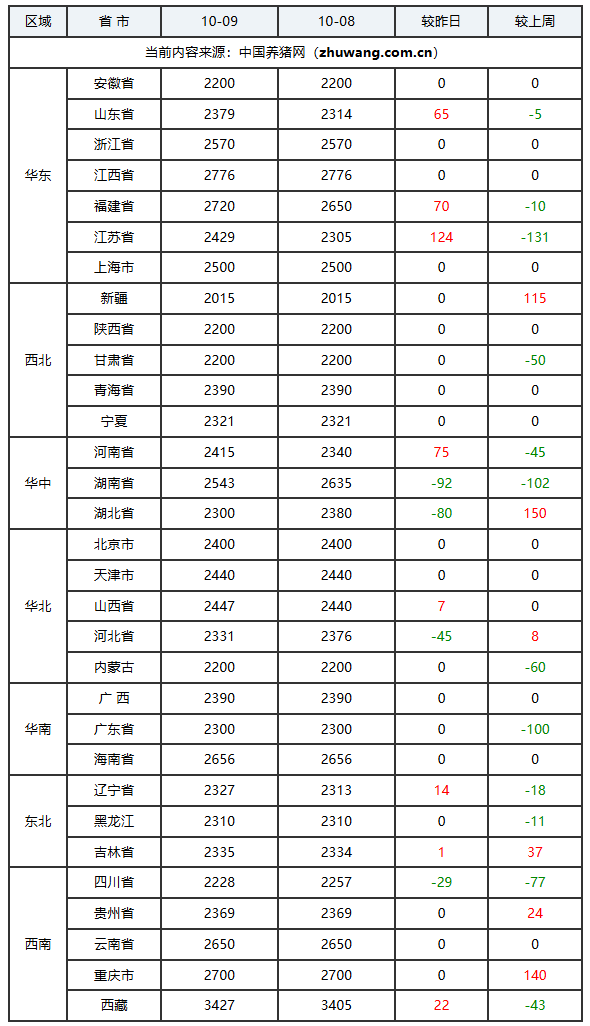 | 区域 | 省 市 | 10-09 | 10-08 | 较昨日 | 较上周 |
|---|---|---|---|---|---|
| 当前内容来源：中国养猪网（zhuwang.com.cn） | | | | | |
| 华东 | 安徽省 | 2200 | 2200 | 0 | 0 |
| | 山东省 | 2379 | 2314 | 65 | -5 |
| | 浙江省 | 2570 | 2570 | 0 | 0 |
| | 江西省 | 2776 | 2776 | 0 | 0 |
| | 福建省 | 2720 | 2650 | 70 | -10 |
| | 江苏省 | 2429 | 2305 | 124 | -131 |
| | 上海市 | 2500 | 2500 | 0 | 0 |
| 西北 | 新疆 | 2015 | 2015 | 0 | 115 |
| | 陕西省 | 2200 | 2200 | 0 | 0 |
| | 甘肃省 | 2200 | 2200 | 0 | -50 |
| | 青海省 | 2390 | 2390 | 0 | 0 |
| | 宁夏 | 2321 | 2321 | 0 | 0 |
| 华中 | 河南省 | 2415 | 2340 | 75 | -45 |
| | 湖南省 | 2543 | 2635 | -92 | -102 |
| | 湖北省 | 2300 | 2380 | -80 | 150 |
| 华北 | 北京市 | 2400 | 2400 | 0 | 0 |
| | 天津市 | 2440 | 2440 | 0 | 0 |
| | 山西省 | 2447 | 2440 | 7 | 0 |
| | 河北省 | 2331 | 2376 | -45 | 8 |
| | 内蒙古 | 2200 | 2200 | 0 | -60 |
| 华南 | 广 西 | 2390 | 2390 | 0 | 0 |
| | 广东省 | 2300 | 2300 | 0 | -100 |
| | 海南省 | 2656 | 2656 | 0 | 0 |
| 东北 | 辽宁省 | 2327 | 2313 | 14 | -18 |
| | 黑龙江 | 2310 | 2310 | 0 | -11 |
| | 吉林省 | 2335 | 2334 | 1 | 37 |
| 西南 | 四川省 | 2228 | 2257 | -29 | -77 |
| | 贵州省 | 2369 | 2369 | 0 | 24 |
| | 云南省 | 2650 | 2650 | 0 | 0 |
| | 重庆市 | 2700 | 2700 | 0 | 140 |
| | 西藏 | 3427 | 3405 | 22 | -43 |